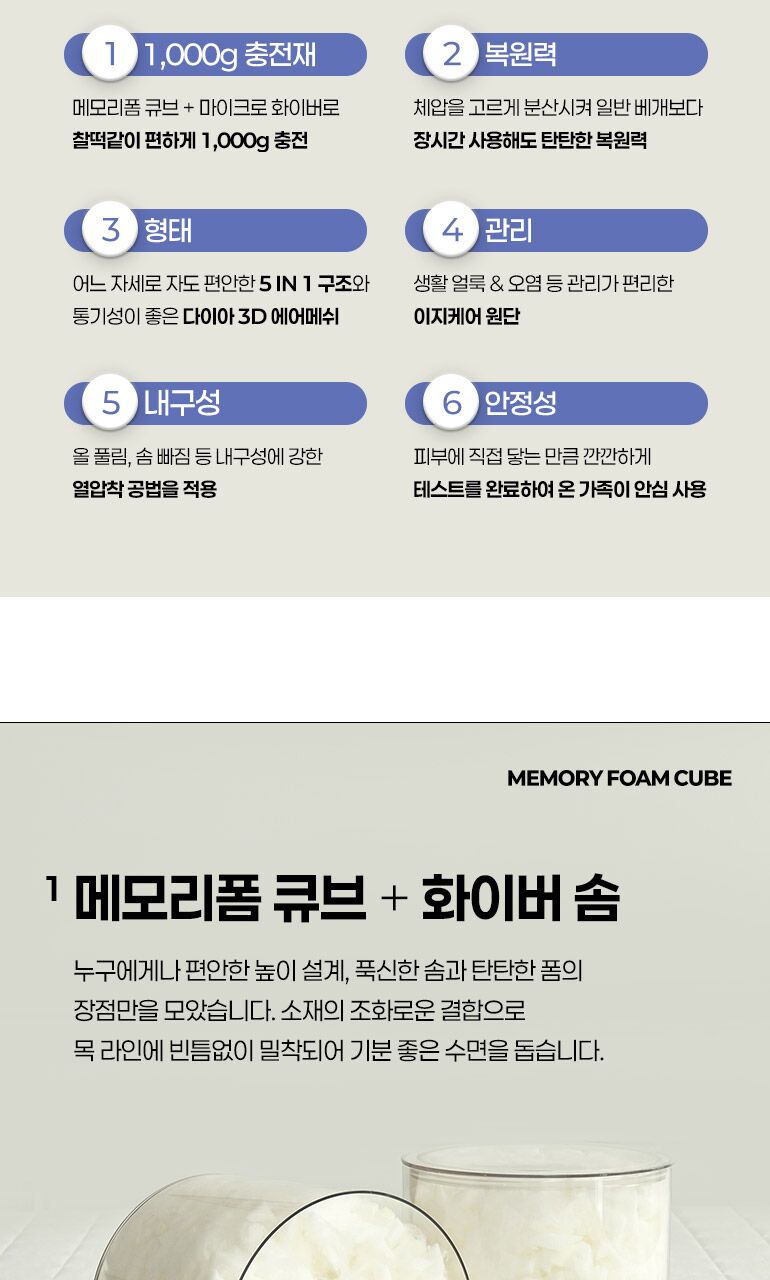 1 1,000g 충전재

메모리폼 큐브 + 마이크로 화이버로
찰떡같이 편하게 1,000g 충전

2 복원력

체압을 고르게 분산시켜 일반 베개보다
장시간 사용해도 탄탄한 복원력

3 형태

어느 자세로 자도 편안한 5 IN 1 구조와
통기성이 좋은 다이아 3D 에어메쉬

4 관리

생활 얼룩 & 오염 등 관리가 편리한
이지케어 원단

5 내구성

올 풀림, 솜 빠짐 등 내구성에 강한
열압착 공법을 적용

6 안정성

피부에 직접 닿는 만큼 깐깐하게
테스트를 완료하여 온 가족이 안심 사용

MEMORY FOAM CUBE

1 메모리폼 큐브 + 화이버 솜

누구에게나 편안한 높이 설계, 푹신한 솜과 탄탄한 폼의 장점만을 모았습니다. 소재의 조화로운 결합으로 목 라인에 빈틈없이 밀착되어 기분 좋은 수면을 돕습니다.